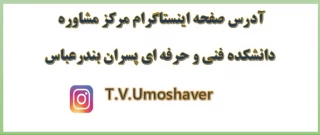 آدرس صفحه اینستاگرام مرکز مشاوره

دانشکده فنی و حرفه ای پسران بندرعباس

T.V.Umoshaver